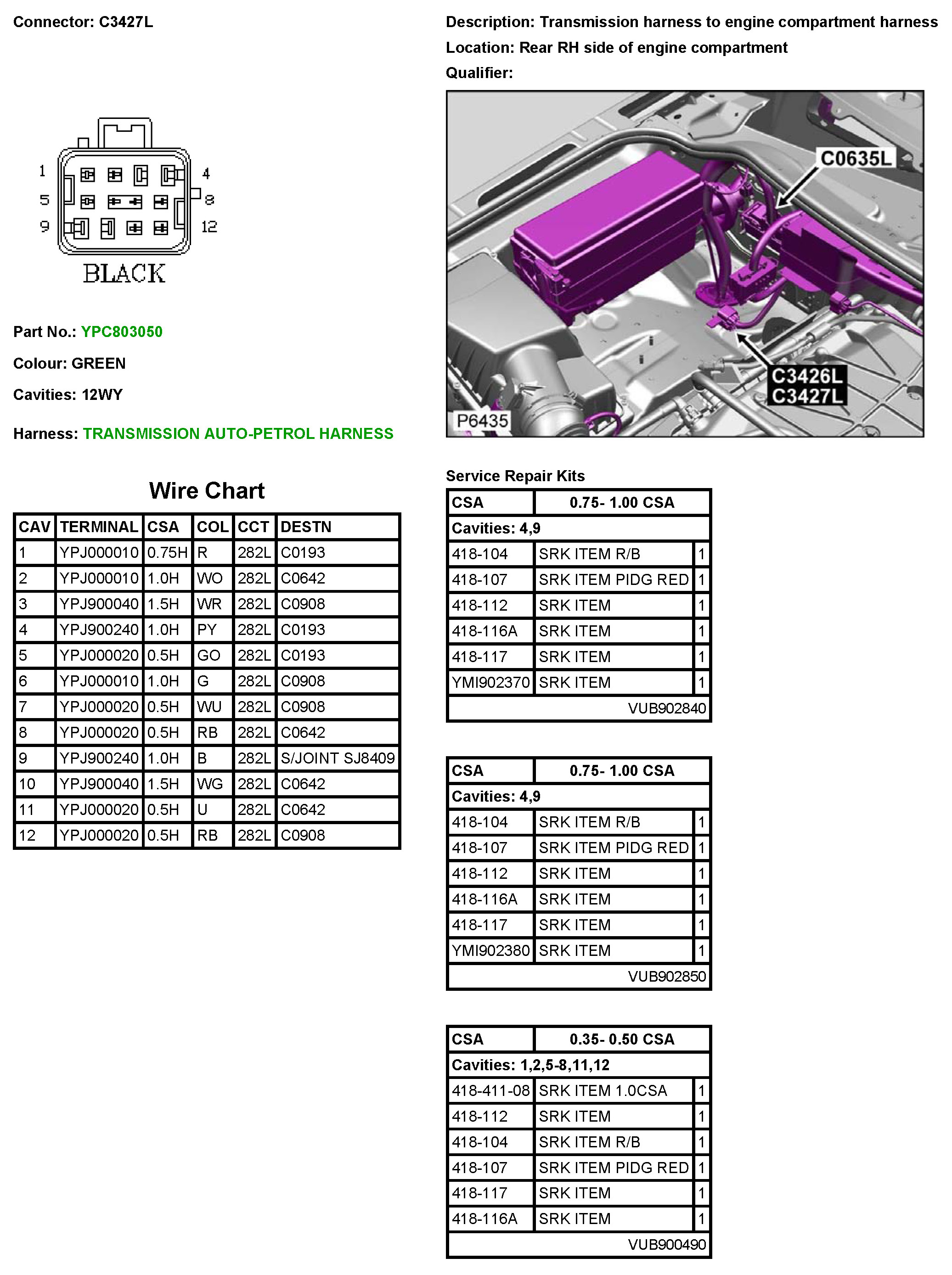 Connector: C3427L

Description: Transmission harness to engine compartment harness

Location: Rear RH side of engine compartment

Qualifier:

1 4 5 8 9 12

BLACK

C0635L

C3426L
C3427L

P6435

Part No.: YPC803050

Colour: GREEN

Cavities: 12WY

Harness: TRANSMISSION AUTO-PETROL HARNESS

Wire Chart

| CAV | TERMINAL | CSA | COL | CCT | DESTN |
|---|---|---|---|---|---|
| 1 | YPJ000010 | 0.75H | R | 282L | C0193 |
| 2 | YPJ000010 | 1.0H | WO | 282L | C0642 |
| 3 | YPJ900040 | 1.5H | WR | 282L | C0908 |
| 4 | YPJ900240 | 1.0H | PY | 282L | C0193 |
| 5 | YPJ000020 | 0.5H | GO | 282L | C0193 |
| 6 | YPJ000010 | 1.0H | G | 282L | C0908 |
| 7 | YPJ000020 | 0.5H | WU | 282L | C0908 |
| 8 | YPJ000020 | 0.5H | RB | 282L | C0642 |
| 9 | YPJ900240 | 1.0H | B | 282L | S/JOINT SJ8409 |
| 10 | YPJ900040 | 1.5H | WG | 282L | C0642 |
| 11 | YPJ000020 | 0.5H | U | 282L | C0642 |
| 12 | YPJ000020 | 0.5H | RB | 282L | C0908 |

Service Repair Kits

| CSA | 0.75- 1.00 CSA | |
|---|---|---|
| Cavities: 4,9 | | |
| 418-104 | SRK ITEM R/B | 1 |
| 418-107 | SRK ITEM PIDG RED | 1 |
| 418-112 | SRK ITEM | 1 |
| 418-116A | SRK ITEM | 1 |
| 418-117 | SRK ITEM | 1 |
| YMI902370 | SRK ITEM | 1 |
| | VUB902840 | |

| CSA | 0.75- 1.00 CSA | |
|---|---|---|
| Cavities: 4,9 | | |
| 418-104 | SRK ITEM R/B | 1 |
| 418-107 | SRK ITEM PIDG RED | 1 |
| 418-112 | SRK ITEM | 1 |
| 418-116A | SRK ITEM | 1 |
| 418-117 | SRK ITEM | 1 |
| YMI902380 | SRK ITEM | 1 |
| | VUB902850 | |

| CSA | 0.35- 0.50 CSA | |
|---|---|---|
| Cavities: 1,2,5-8,11,12 | | |
| 418-411-08 | SRK ITEM 1.0CSA | 1 |
| 418-112 | SRK ITEM | 1 |
| 418-104 | SRK ITEM R/B | 1 |
| 418-107 | SRK ITEM PIDG RED | 1 |
| 418-117 | SRK ITEM | 1 |
| 418-116A | SRK ITEM | 1 |
| | VUB900490 | |